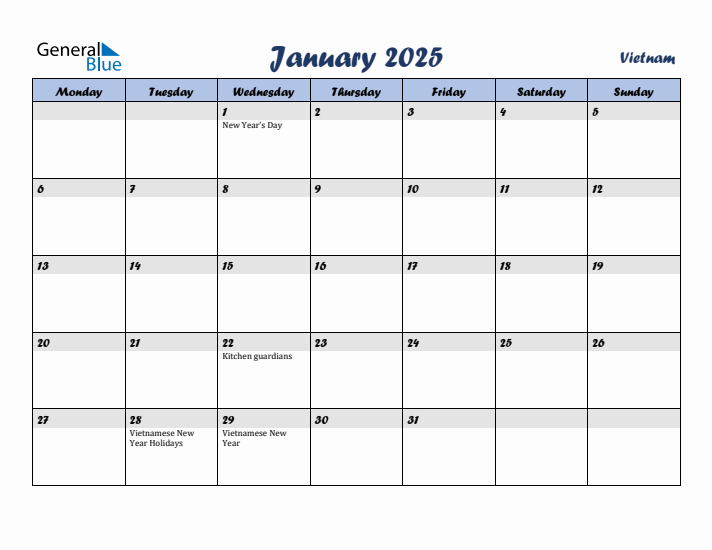 General Blue

January 2025

Vietnam

| Monday | Tuesday | Wednesday | Thursday | Friday | Saturday | Sunday |
|---|---|---|---|---|---|---|
| | | 1 New Year's Day | 2 | 3 | 4 | 5 |
| 6 | 7 | 8 | 9 | 10 | 11 | 12 |
| 13 | 14 | 15 | 16 | 17 | 18 | 19 |
| 20 | 21 | 22 Kitchen guardians | 23 | 24 | 25 | 26 |
| 27 | 28 Vietnamese New Year Holidays | 29 Vietnamese New Year | 30 | 31 | | |